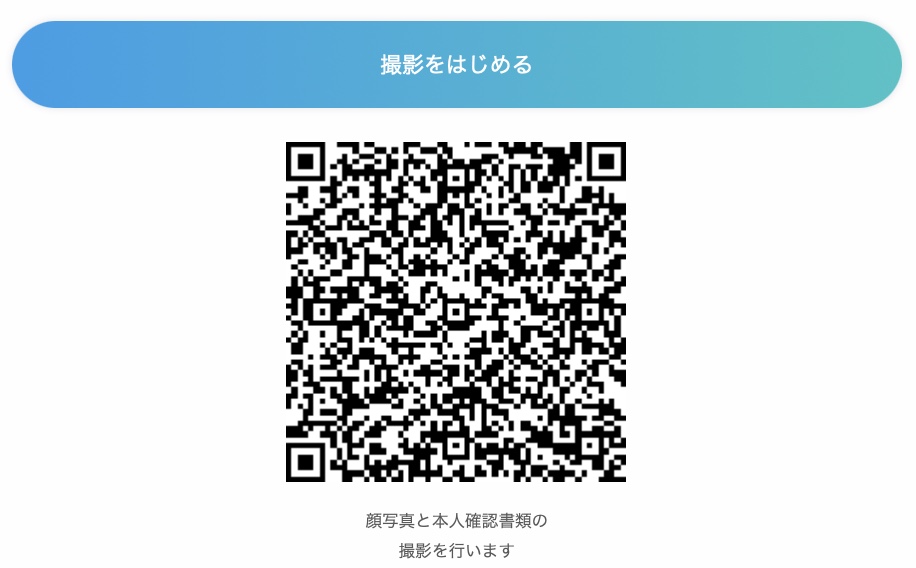 撮影をはじめる

顔写真と本人確認書類の
撮影を行います